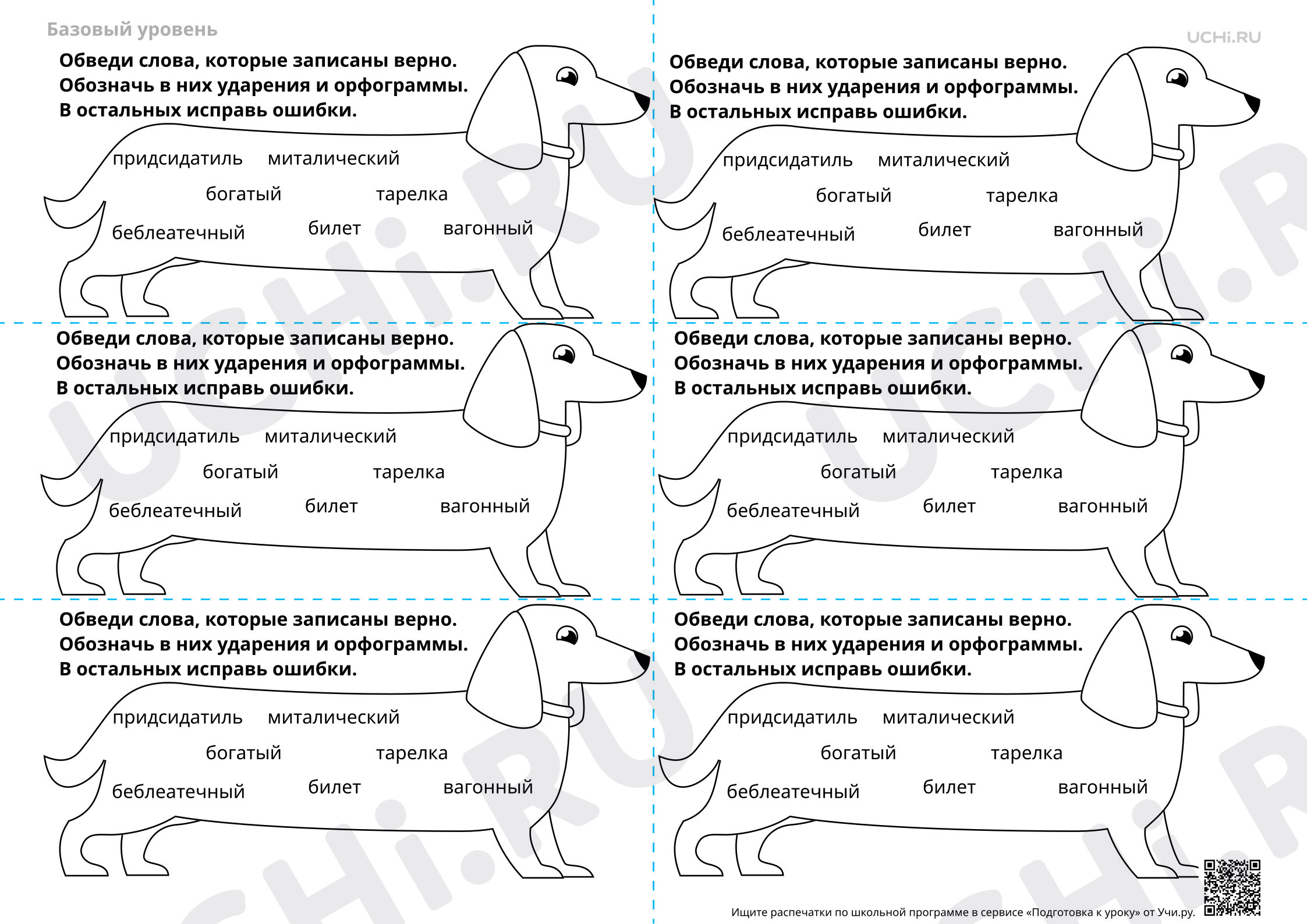 Базовый уровень

UCHi.RU

Обведи слова, которые записаны верно. Обозначь в них ударения и орфограммы. В остальных исправь ошибки.

придсидатиль миталический

богатый тарелка

беблеатечный билет вагонный

Обведи слова, которые записаны верно. Обозначь в них ударения и орфограммы. В остальных исправь ошибки.

придсидатиль миталический

богатый тарелка

беблеатечный билет вагонный

Обведи слова, которые записаны верно. Обозначь в них ударения и орфограммы. В остальных исправь ошибки.

придсидатиль миталический

богатый тарелка

беблеатечный билет вагонный

Обведи слова, которые записаны верно. Обозначь в них ударения и орфограммы. В остальных исправь ошибки.

придсидатиль миталический

богатый тарелка

беблеатечный билет вагонный

Обведи слова, которые записаны верно. Обозначь в них ударения и орфограммы. В остальных исправь ошибки.

придсидатиль миталический

богатый тарелка

беблеатечный билет вагонный

Обведи слова, которые записаны верно. Обозначь в них ударения и орфограммы. В остальных исправь ошибки.

придсидатиль миталический

богатый тарелка

беблеатечный билет вагонный

Ищите распечатки по школьной программе в сервисе «Подготовка к уроку» от Учи.ру.

UCHi.RU